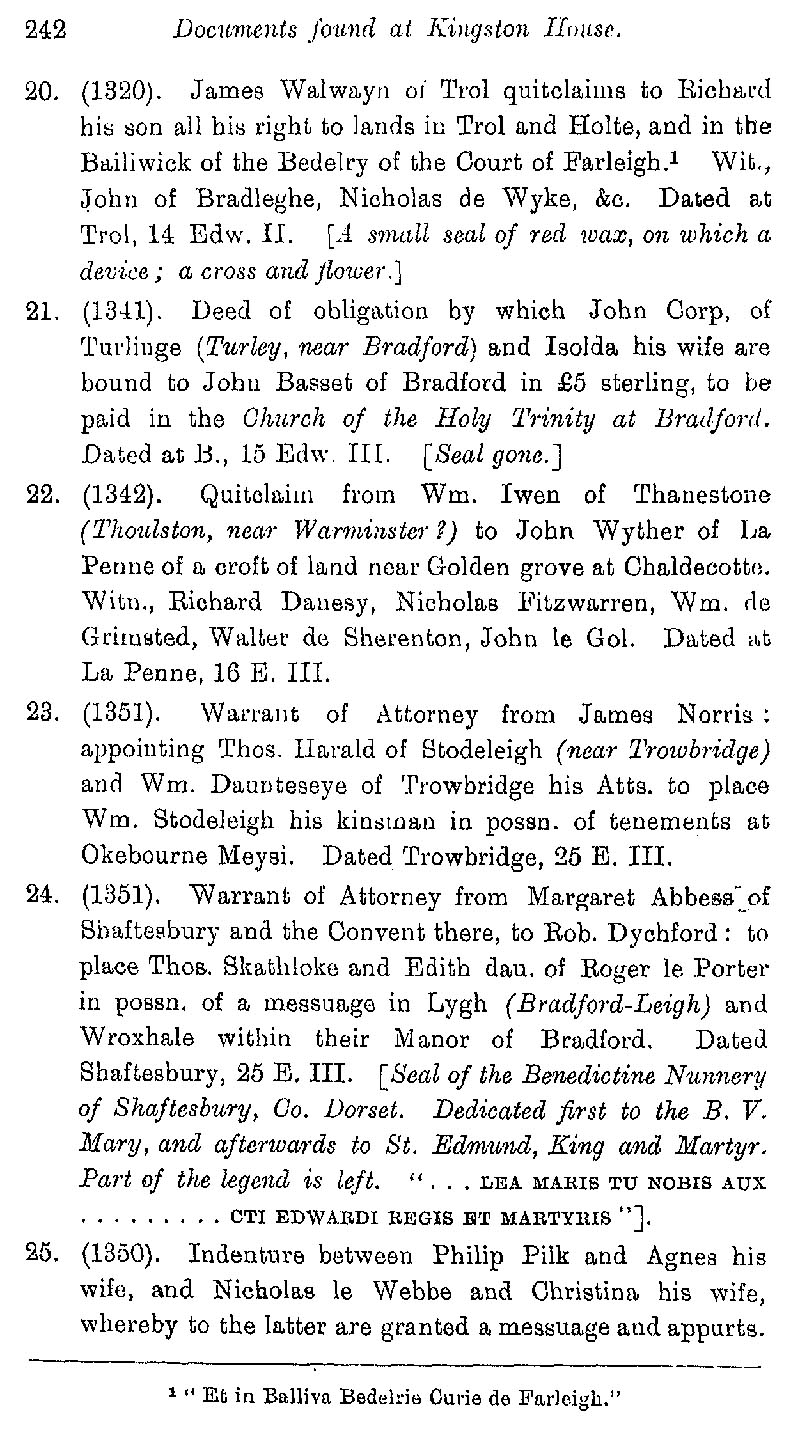 242 Documents found at Kingston House.

20. (1320). James Walwayn of Trol quitclaims to Richard his son all his right to lands in Trol and Holte, and in the Bailiwick of the Bedelry of the Court of Farleigh.¹ Wit., John of Bradleghe, Nicholas de Wyke, &c. Dated at Trol, 14 Edw. II. [A small seal of red wax, on which a device; a cross and flower.]

21. (1341). Deed of obligation by which John Corp, of Turlinge (Turley, near Bradford) and Isolda his wife are bound to John Basset of Bradford in £5 sterling, to be paid in the Church of the Holy Trinity at Bradford. Dated at B., 15 Edw. III. [Seal gone.]

22. (1342). Quitclaim from Wm. Iwen of Thanestone (Thoulston, near Warminster?) to John Wyther of La Penne of a croft of land near Golden grove at Chaldecotte. Witn., Richard Danesy, Nicholas Fitzwarren, Wm. de Grimsted, Walter de Sherenton, John le Gol. Dated at La Penne, 16 E. III.

23. (1351). Warrant of Attorney from James Norris: appointing Thos. Harald of Stodeleigh (near Trowbridge) and Wm. Daunteseye of Trowbridge his Atts. to place Wm. Stodeleigh his kinsman in possn. of tenements at Okebourne Meysi. Dated Trowbridge, 25 E. III.

24. (1351). Warrant of Attorney from Margaret Abbess of Shaftesbury and the Convent there, to Rob. Dychford: to place Thos. Skathloke and Edith dau. of Roger le Porter in possn. of a messuage in Lygh (Bradford-Leigh) and Wroxhale within their Manor of Bradford. Dated Shaftesbury, 25 E. III. [Seal of the Benedictine Nunnery of Shaftesbury, Co. Dorset. Dedicated first to the B. V. Mary, and afterwards to St. Edmund, King and Martyr. Part of the legend is left. ". . . LEA MARIS TU NOBIS AUX . . . . . . . . . CTI EDWARDI REGIS ET MARTYRIS"].

25. (1350). Indenture between Philip Pilk and Agnes his wife, and Nicholas le Webbe and Christina his wife, whereby to the latter are granted a messuage and appurts.

¹ "Et in Balliva Bedelrie Curie de Farleigh."